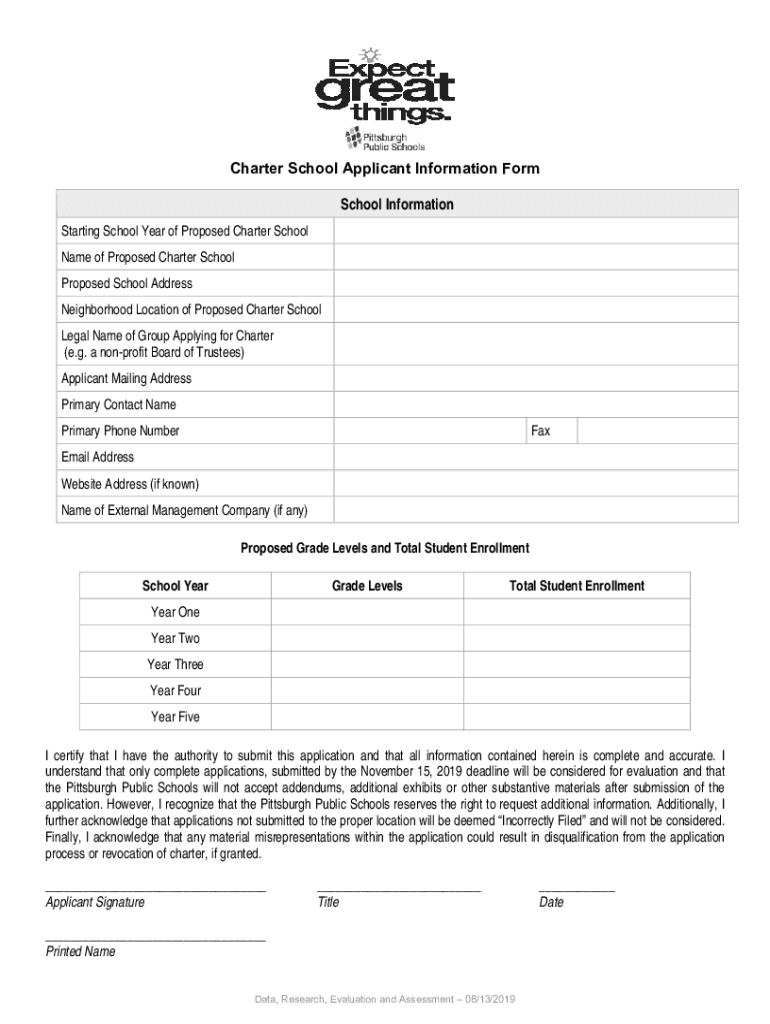 Expect great things.
Pittsburgh Public Schools

Charter School Applicant Information Form

| School Information | | | |
|---|---|---|---|
| Starting School Year of Proposed Charter School | | | |
| Name of Proposed Charter School | | | |
| Proposed School Address | | | |
| Neighborhood Location of Proposed Charter School | | | |
| Legal Name of Group Applying for Charter (e.g. a non-profit Board of Trustees) | | | |
| Applicant Mailing Address | | | |
| Primary Contact Name | | | |
| Primary Phone Number | | Fax | |
| Email Address | | | |
| Website Address (if known) | | | |
| Name of External Management Company (if any) | | | |

Proposed Grade Levels and Total Student Enrollment

| School Year | Grade Levels | Total Student Enrollment |
|---|---|---|
| Year One | | |
| Year Two | | |
| Year Three | | |
| Year Four | | |
| Year Five | | |

I certify that I have the authority to submit this application and that all information contained herein is complete and accurate. I understand that only complete applications, submitted by the November 15, 2019 deadline will be considered for evaluation and that the Pittsburgh Public Schools will not accept addendums, additional exhibits or other substantive materials after submission of the application. However, I recognize that the Pittsburgh Public Schools reserves the right to request additional information. Additionally, I further acknowledge that applications not submitted to the proper location will be deemed "Incorrectly Filed" and will not be considered. Finally, I acknowledge that any material misrepresentations within the application could result in disqualification from the application process or revocation of charter, if granted.

Applicant Signature
Title
Date

Printed Name

Data, Research, Evaluation and Assessment – 08/13/2019